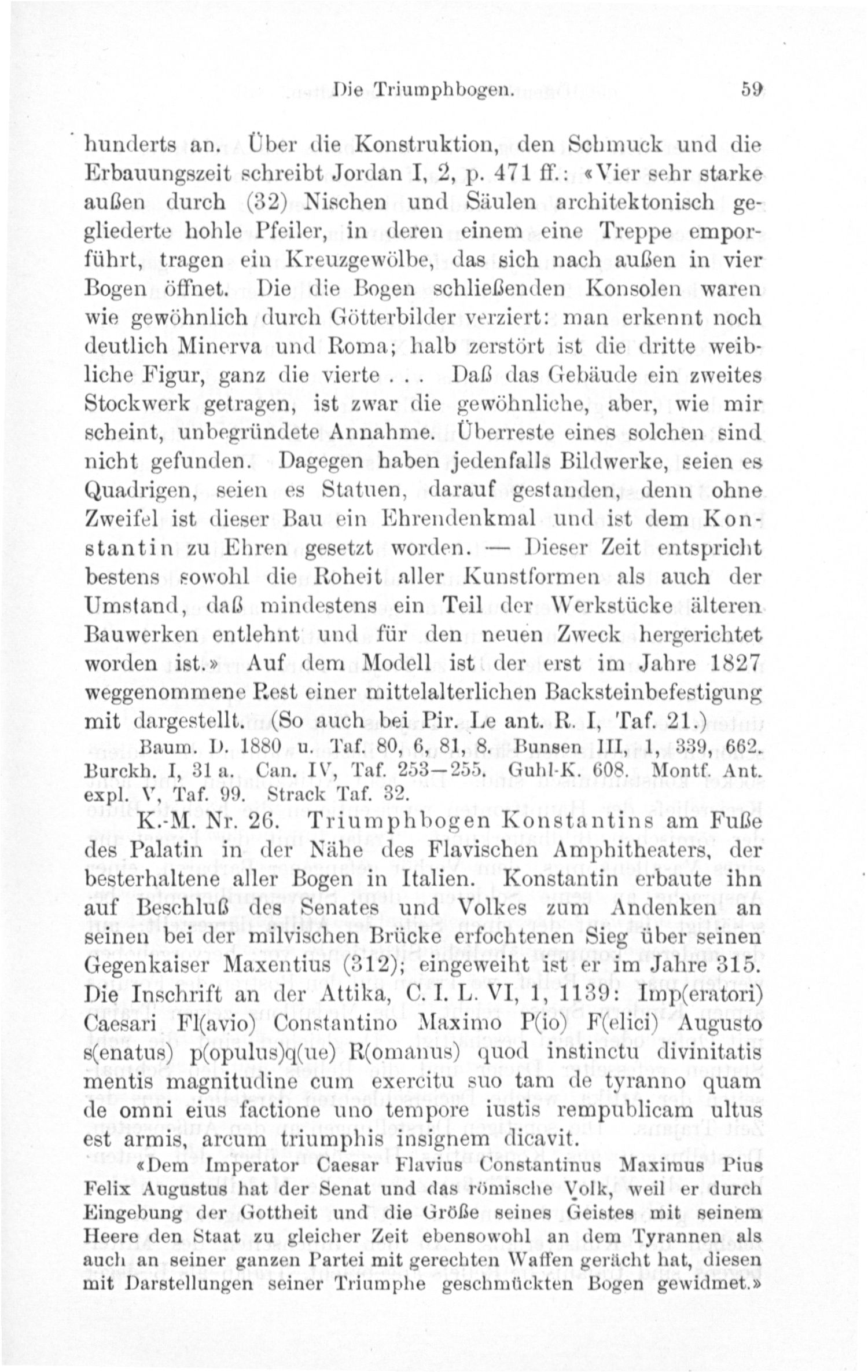 Die Triumphbogen. 59

hunderts an. Über die Konstruktion, den Schmuck und die Erbauungszeit schreibt Jordan I, 2, p. 471 ff.: «Vier sehr starke außen durch (32) Nischen und Säulen architektonisch gegliederte hohle Pfeiler, in deren einem eine Treppe emporführt, tragen ein Kreuzgewölbe, das sich nach außen in vier Bogen öffnet. Die die Bogen schließenden Konsolen waren wie gewöhnlich durch Götterbilder verziert: man erkennt noch deutlich Minerva und Roma; halb zerstört ist die dritte weibliche Figur, ganz die vierte . . . Daß das Gebäude ein zweites Stockwerk getragen, ist zwar die gewöhnliche, aber, wie mir scheint, unbegründete Annahme. Überreste eines solchen sind nicht gefunden. Dagegen haben jedenfalls Bildwerke, seien es Quadrigen, seien es Statuen, darauf gestanden, denn ohne Zweifel ist dieser Bau ein Ehrendenkmal und ist dem Konstantin zu Ehren gesetzt worden. — Dieser Zeit entspricht bestens sowohl die Roheit aller Kunstformen als auch der Umstand, daß mindestens ein Teil der Werkstücke älteren Bauwerken entlehnt und für den neuen Zweck hergerichtet worden ist.» Auf dem Modell ist der erst im Jahre 1827 weggenommene Rest einer mittelalterlichen Backsteinbefestigung mit dargestellt. (So auch bei Pir. Le ant. R. I, Taf. 21.)

Baum. D. 1880 u. Taf. 80, 6, 81, 8. Bunsen III, 1, 339, 662. Burckh. I, 31 a. Can. IV, Taf. 253—255. Guhl-K. 608. Montf. Ant. expl. V, Taf. 99. Strack Taf. 32.

K.-M. Nr. 26. Triumphbogen Konstantins am Fuße des Palatin in der Nähe des Flavischen Amphitheaters, der besterhaltene aller Bogen in Italien. Konstantin erbaute ihn auf Beschluß des Senates und Volkes zum Andenken an seinen bei der milvischen Brücke erfochtenen Sieg über seinen Gegenkaiser Maxentius (312); eingeweiht ist er im Jahre 315. Die Inschrift an der Attika, C. I. L. VI, 1, 1139: Imp(eratori) Caesari Fl(avio) Constantino Maximo P(io) F(elici) Augusto s(enatus) p(opulus)q(ue) R(omanus) quod instinctu divinitatis mentis magnitudine cum exercitu suo tam de tyranno quam de omni eius factione uno tempore iustis rempublicam ultus est armis, arcum triumphis insignem dicavit.

«Dem Imperator Caesar Flavius Constantinus Maximus Pius Felix Augustus hat der Senat und das römische Volk, weil er durch Eingebung der Gottheit und die Größe seines Geistes mit seinem Heere den Staat zu gleicher Zeit ebensowohl an dem Tyrannen als auch an seiner ganzen Partei mit gerechten Waffen gerächt hat, diesen mit Darstellungen seiner Triumphe geschmückten Bogen gewidmet.»